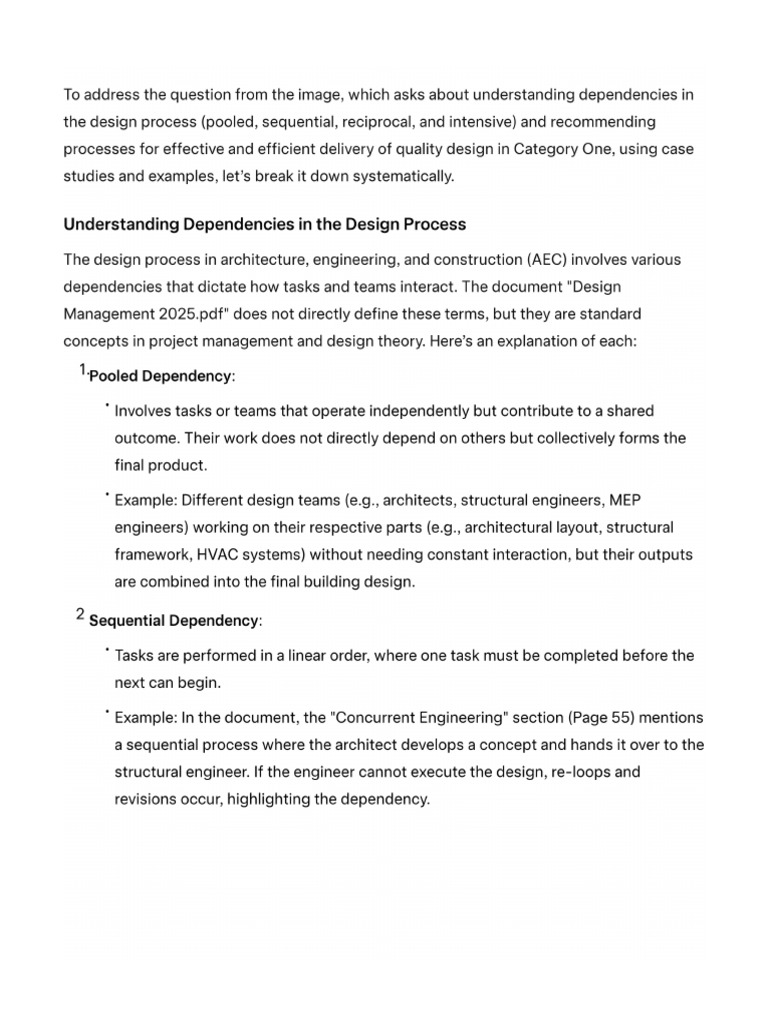 To address the question from the image, which asks about understanding dependencies in the design process (pooled, sequential, reciprocal, and intensive) and recommending processes for effective and efficient delivery of quality design in Category One, using case studies and examples, let's break it down systematically.

Understanding Dependencies in the Design Process

The design process in architecture, engineering, and construction (AEC) involves various dependencies that dictate how tasks and teams interact. The document "Design Management 2025.pdf" does not directly define these terms, but they are standard concepts in project management and design theory. Here's an explanation of each:

1. Pooled Dependency:

• Involves tasks or teams that operate independently but contribute to a shared outcome. Their work does not directly depend on others but collectively forms the final product.

• Example: Different design teams (e.g., architects, structural engineers, MEP engineers) working on their respective parts (e.g., architectural layout, structural framework, HVAC systems) without needing constant interaction, but their outputs are combined into the final building design.

2 Sequential Dependency:

• Tasks are performed in a linear order, where one task must be completed before the next can begin.

• Example: In the document, the "Concurrent Engineering" section (Page 55) mentions a sequential process where the architect develops a concept and hands it over to the structural engineer. If the engineer cannot execute the design, re-loops and revisions occur, highlighting the dependency.